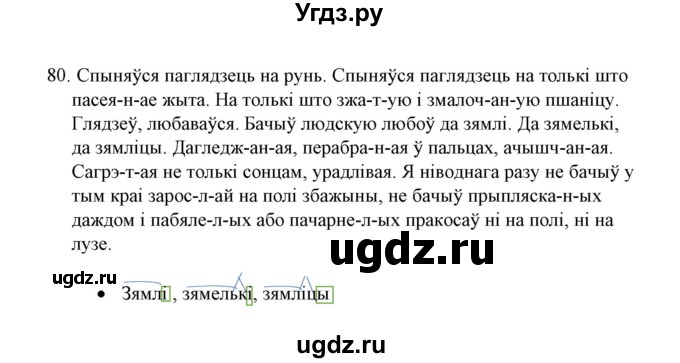 Угдз.ру

80. Спыняўся паглядзець на рунь. Спыняўся паглядзець на толькі што пасея-н-ае жыта. На толькі што зжа-т-ую і змалоч-ан-ую пшаніцу. Глядзеў, любаваўся. Бачыў людскую любоў да зямлі. Да зямелькі, да зямліцы. Дагледж-ан-ая, перабра-н-ая ў пальцах, ачышч-ан-ая. Сагрэ-т-ая не толькі сонцам, урадлівая. Я ніводнага разу не бачыў у тым краі зарос-л-ай на полі збажыны, не бачыў прыпляска-н-ых даждом і пабяле-л-ых або пачарне-л-ых пракосаў ні на полі, ні на лузе.

ugdz.ru

ugdz.ru

• Зямлі, зямелькі, зямліцы

ugdz.ru